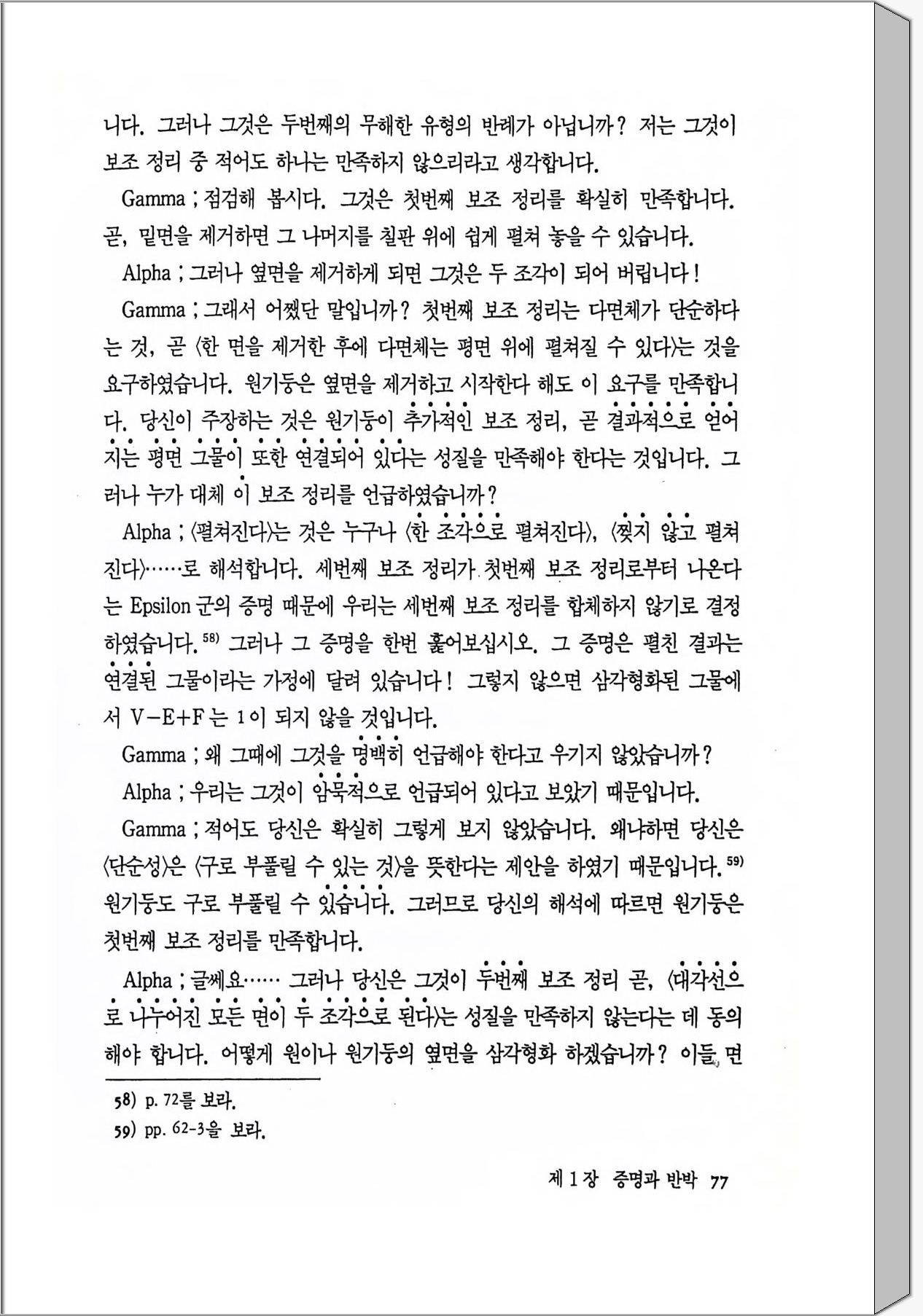 니다. 그러나 그것은 두번째의 무해한 유형의 반례가 아닙니까? 저는 그것이 보조 정리 중 적어도 하나는 만족하지 않으리라고 생각합니다.

Gamma ; 점검해 봅시다. 그것은 첫번째 보조 정리를 확실히 만족합니다. 곧, 밑면을 제거하면 그 나머지를 칠판 위에 쉽게 펼쳐 놓을 수 있습니다.

Alpha ; 그러나 옆면을 제거하게 되면 그것은 두 조각이 되어 버립니다!

Gamma ; 그래서 어쨌단 말입니까? 첫번째 보조 정리는 다면체가 단순하다는 것, 곧 〈한 면을 제거한 후에 다면체는 평면 위에 펼쳐질 수 있다〉는 것을 요구하였습니다. 원기둥은 옆면을 제거하고 시작한다 해도 이 요구를 만족합니다. 당신이 주장하는 것은 원기둥이 추가적인 보조 정리, 곧 결과적으로 얻어지는 평면 그물이 또한 연결되어 있다는 성질을 만족해야 한다는 것입니다. 그러나 누가 대체 이 보조 정리를 언급하였습니까?

Alpha ; 〈펼쳐진다〉는 것은 누구나 〈한 조각으로 펼쳐진다〉, 〈찢지 않고 펼쳐진다〉……로 해석합니다. 세번째 보조 정리가 첫번째 보조 정리로부터 나온다는 Epsilon 군의 증명 때문에 우리는 세번째 보조 정리를 합체하지 않기로 결정하였습니다.$^{58)}$ 그러나 그 증명을 한번 훑어보십시오. 그 증명은 펼친 결과는 연결된 그물이라는 가정에 달려 있습니다! 그렇지 않으면 삼각형화된 그물에서 V−E+F는 1이 되지 않을 것입니다.

Gamma ; 왜 그때에 그것을 명백히 언급해야 한다고 우기지 않았습니까?

Alpha ; 우리는 그것이 암묵적으로 언급되어 있다고 보았기 때문입니다.

Gamma ; 적어도 당신은 확실히 그렇게 보지 않았습니다. 왜냐하면 당신은 〈단순성〉은 〈구로 부풀릴 수 있는 것〉을 뜻한다는 제안을 하였기 때문입니다.$^{59)}$ 원기둥도 구로 부풀릴 수 있습니다. 그러므로 당신의 해석에 따르면 원기둥은 첫번째 보조 정리를 만족합니다.

Alpha ; 글쎄요…… 그러나 당신은 그것이 두번째 보조 정리 곧, 〈대각선으로 나누어진 모든 면이 두 조각으로 된다〉는 성질을 만족하지 않는다는 데 동의해야 합니다. 어떻게 원이나 원기둥의 옆면을 삼각형화 하겠습니까? 이들 면

58) p. 72를 보라.
59) pp. 62-3을 보라.

제 1 장 증명과 반박 77